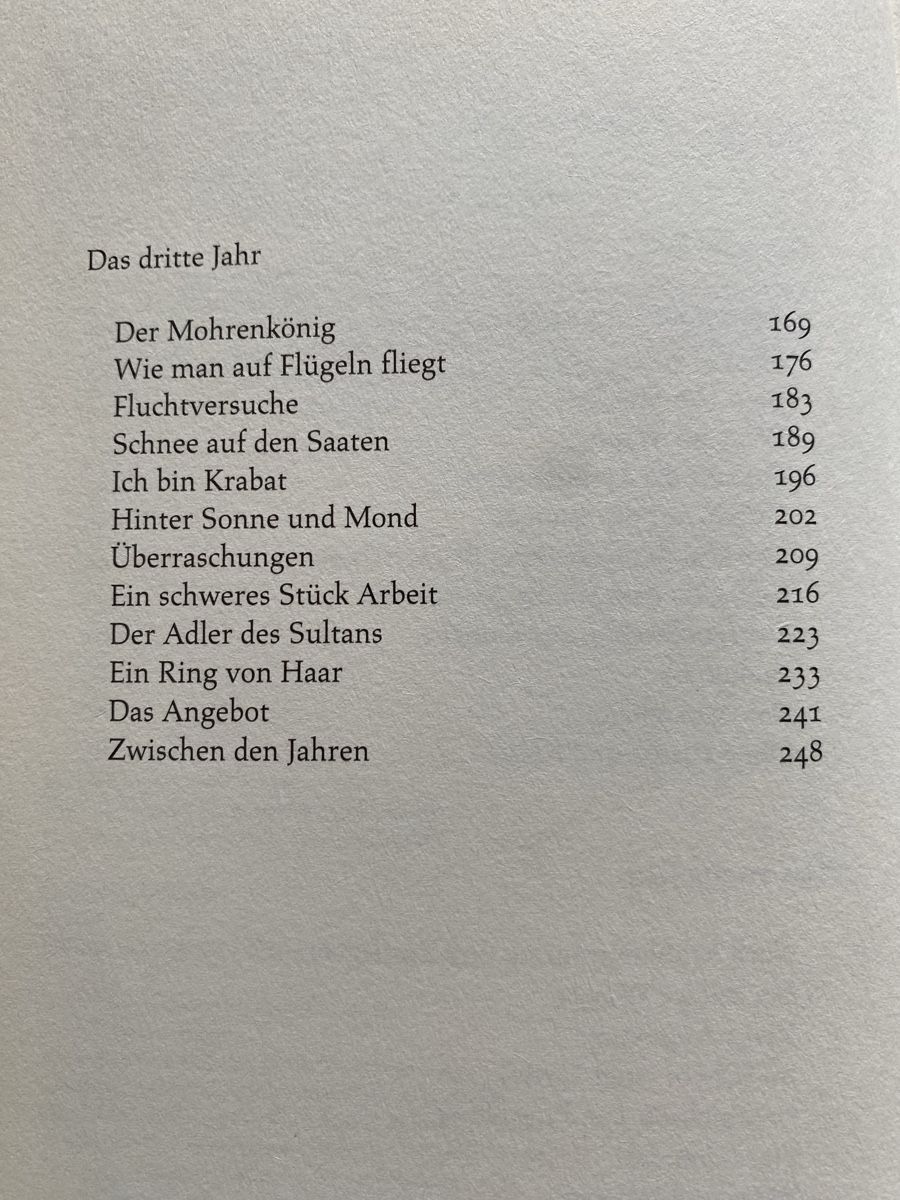 Das dritte Jahr

Der Mohrenkönig 169
Wie man auf Flügeln fliegt 176
Fluchtversuche 183
Schnee auf den Saaten 189
Ich bin Krabat 196
Hinter Sonne und Mond 202
Überraschungen 209
Ein schweres Stück Arbeit 216
Der Adler des Sultans 223
Ein Ring von Haar 233
Das Angebot 241
Zwischen den Jahren 248